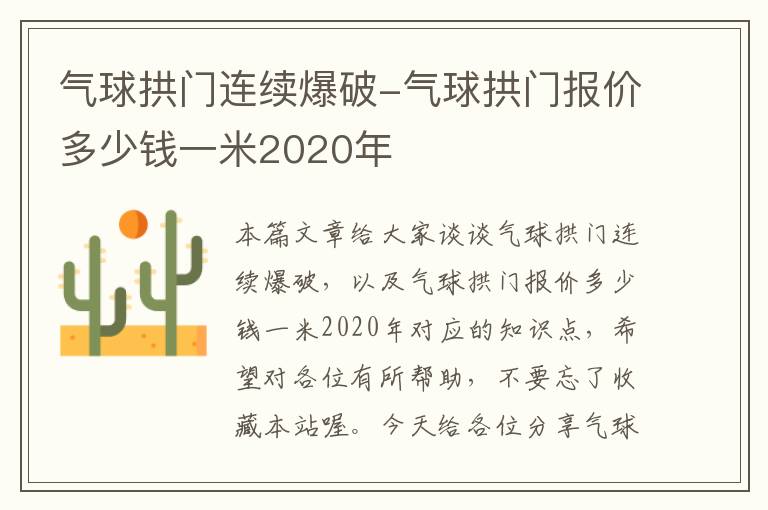 气球拱门连续爆破-气球拱门报价多少钱一米2020年

本篇文章给大家谈谈气球拱门连续爆破，以及气球拱门报价多少钱一米2020年对应的知识点，希望对各位有所帮助，不要忘了收藏本站喔。今天给各位分享气球